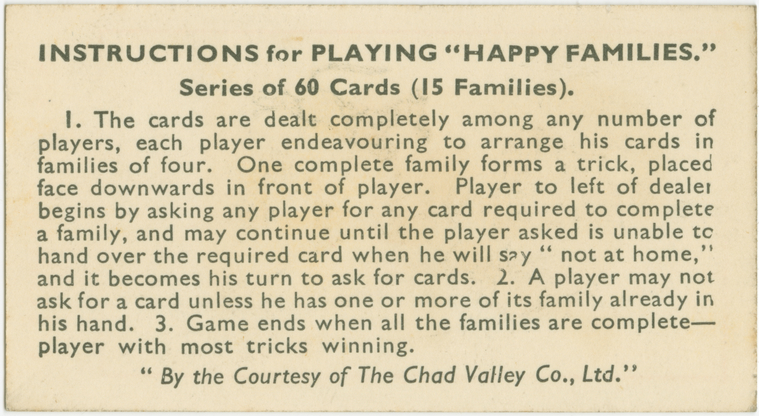 INSTRUCTIONS for PLAYING "HAPPY FAMILIES."

Series of 60 Cards (15 Families).

1. The cards are dealt completely among any number of players, each player endeavouring to arrange his cards in families of four. One complete family forms a trick, placed face downwards in front of player. Player to left of dealer begins by asking any player for any card required to complete a family, and may continue until the player asked is unable to hand over the required card when he will say " not at home," and it becomes his turn to ask for cards. 2. A player may not ask for a card unless he has one or more of its family already in his hand. 3. Game ends when all the families are complete—player with most tricks winning.

" By the Courtesy of The Chad Valley Co., Ltd."